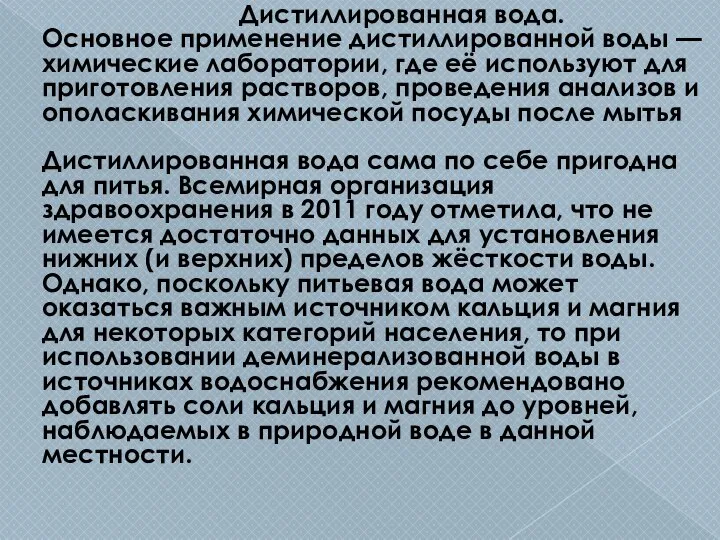 Дистиллированная вода.
Основное применение дистиллированной воды — химические лаборатории, где её используют для приготовления растворов, проведения анализов и ополаскивания химической посуды после мытья

Дистиллированная вода сама по себе пригодна для питья. Всемирная организация здравоохранения в 2011 году отметила, что не имеется достаточно данных для установления нижних (и верхних) пределов жёсткости воды. Однако, поскольку питьевая вода может оказаться важным источником кальция и магния для некоторых категорий населения, то при использовании деминерализованной воды в источниках водоснабжения рекомендовано добавлять соли кальция и магния до уровней, наблюдаемых в природной воде в данной местности.